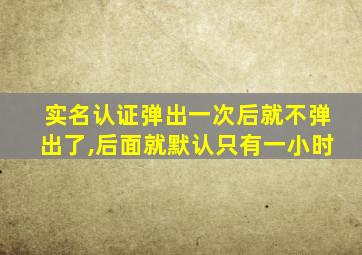 实名认证弹出一次后就不弹出了,后面就默认只有一小时